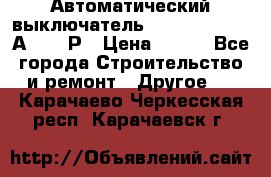 Автоматический выключатель А Р Цена Все города Строительство и ремонт Другое

Карачаево Черкесская респ Карачаевск г

http://Объявлений.сайт